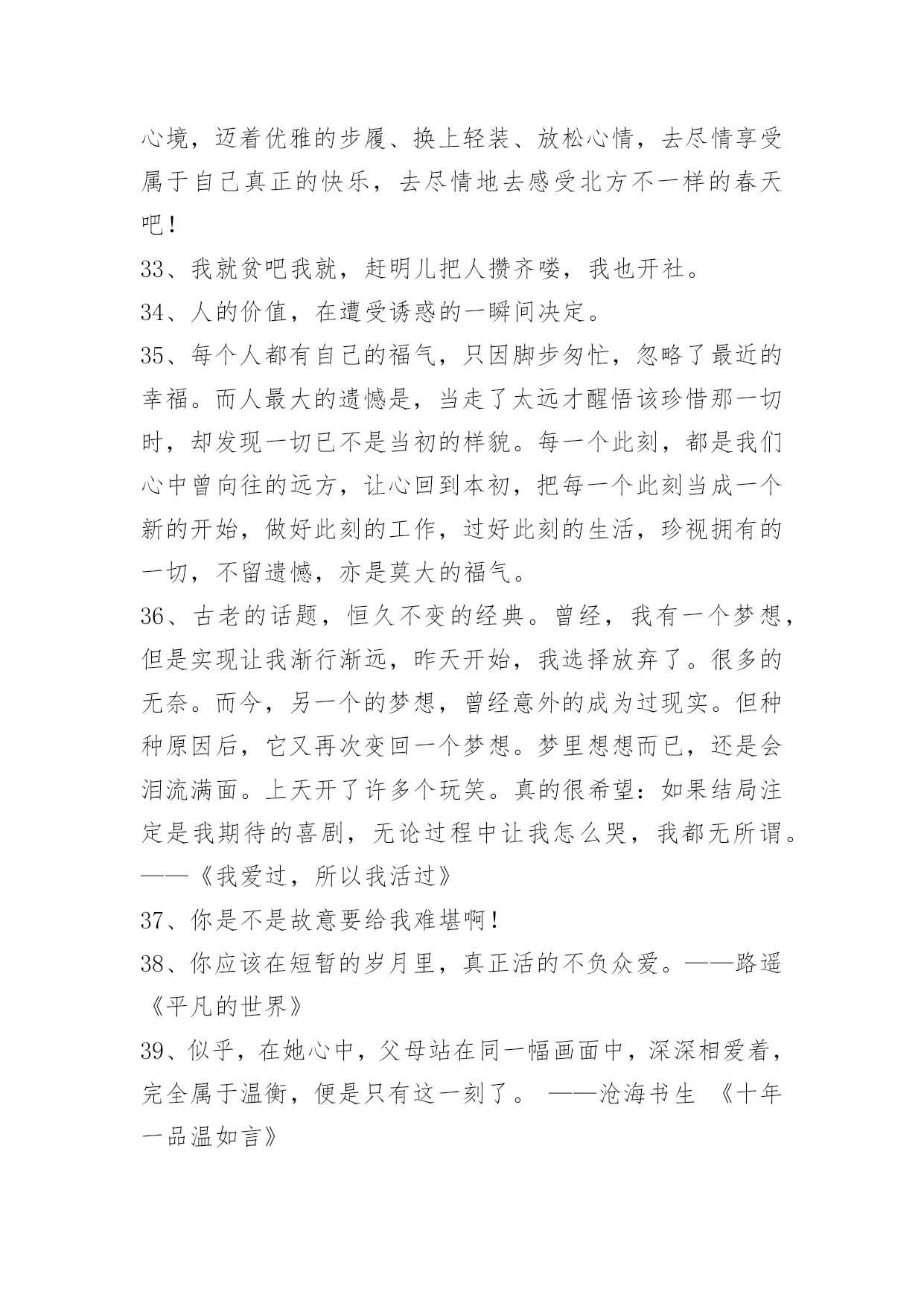 心境，迈着优雅的步履、换上轻装、放松心情，去尽情享受属于自己真正的快乐，去尽情地去感受北方不一样的春天吧！

33、我就贫吧我就，赶明儿把人攒齐喽，我也开社。

34、人的价值，在遭受诱惑的一瞬间决定。

35、每个人都有自己的福气，只因脚步匆忙，忽略了最近的幸福。而人最大的遗憾是，当走了太远才醒悟该珍惜那一切时，却发现一切已不是当初的样貌。每一个此刻，都是我们心中曾向往的远方，让心回到本初，把每一个此刻当成一个新的开始，做好此刻的工作，过好此刻的生活，珍视拥有的一切，不留遗憾，亦是莫大的福气。

36、古老的话题，恒久不变的经典。曾经，我有一个梦想，但是实现让我渐行渐远，昨天开始，我选择放弃了。很多的无奈。而今，另一个的梦想，曾经意外的成为过现实。但种种原因后，它又再次变回一个梦想。梦里想想而已，还是会泪流满面。上天开了许多个玩笑。真的很希望：如果结局注定是我期待的喜剧，无论过程中让我怎么哭，我都无所谓。——《我爱过，所以我活过》

37、你是不是故意要给我难堪啊！

38、你应该在短暂的岁月里，真正活的不负众爱。——路遥《平凡的世界》

39、似乎，在她心中，父母站在同一幅画面中，深深相爱着，完全属于温衡，便是只有这一刻了。 ——沧海书生 《十年一品温如言》